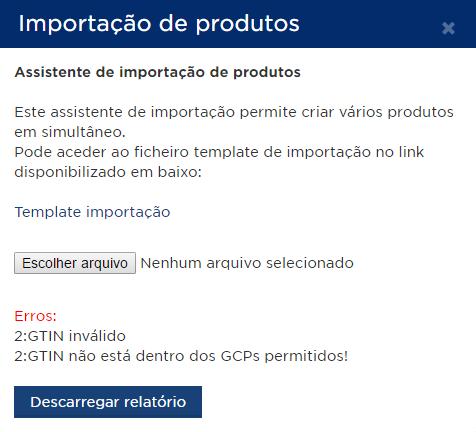 Importação de produtos

×

Assistente de importação de produtos

Este assistente de importação permite criar vários produtos em simultâneo.
Pode aceder ao ficheiro template de importação no link disponibilizado em baixo:

Template importação

Escolher arquivo Nenhum arquivo selecionado

Erros:
2:GTIN inválido
2:GTIN não está dentro dos GCPs permitidos!

Descarregar relatório